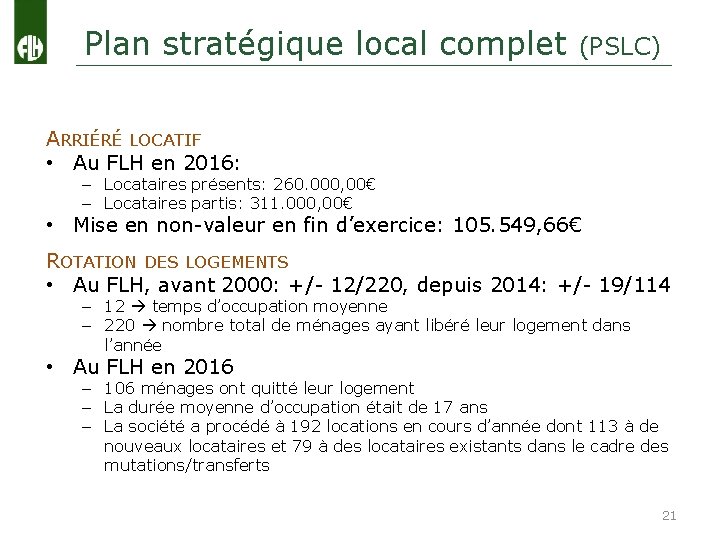 FLH

Plan stratégique local complet (PSLC)

ARRIÉRÉ LOCATIF
• Au FLH en 2016:
– Locataires présents: 260.000,00€
– Locataires partis: 311.000,00€
• Mise en non-valeur en fin d'exercice: 105.549,66€

ROTATION DES LOGEMENTS
• Au FLH, avant 2000: +/- 12/220, depuis 2014: +/- 19/114
– 12 → temps d'occupation moyenne
– 220 → nombre total de ménages ayant libéré leur logement dans l'année
• Au FLH en 2016
– 106 ménages ont quitté leur logement
– La durée moyenne d'occupation était de 17 ans
– La société a procédé à 192 locations en cours d'année dont 113 à de nouveaux locataires et 79 à des locataires existants dans le cadre des mutations/transferts

21